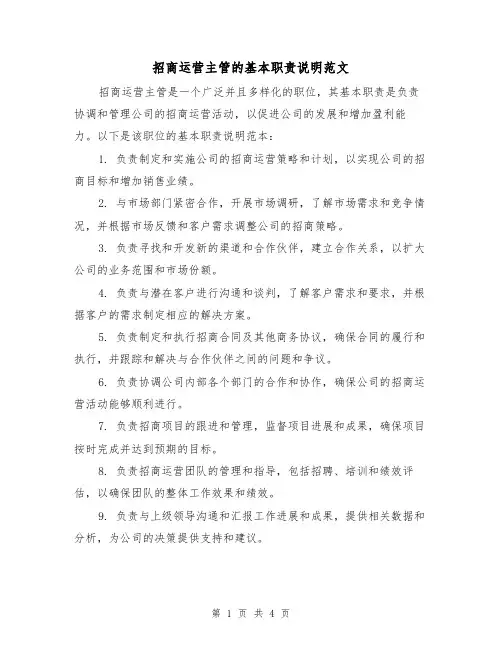 招商运营主管的基本职责说明范文

招商运营主管是一个广泛并且多样化的职位，其基本职责是负责协调和管理公司的招商运营活动，以促进公司的发展和增加盈利能力。以下是该职位的基本职责说明范本：

1. 负责制定和实施公司的招商运营策略和计划，以实现公司的招商目标和增加销售业绩。

2. 与市场部门紧密合作，开展市场调研，了解市场需求和竞争情况，并根据市场反馈和客户需求调整公司的招商策略。

3. 负责寻找和开发新的渠道和合作伙伴，建立合作关系，以扩大公司的业务范围和市场份额。

4. 负责与潜在客户进行沟通和谈判，了解客户需求和要求，并根据客户的需求制定相应的解决方案。

5. 负责制定和执行招商合同及其他商务协议，确保合同的履行和执行，并跟踪和解决与合作伙伴之间的问题和争议。

6. 负责协调公司内部各个部门的合作和协作，确保公司的招商运营活动能够顺利进行。

7. 负责招商项目的跟进和管理，监督项目进展和成果，确保项目按时完成并达到预期的目标。

8. 负责招商运营团队的管理和指导，包括招聘、培训和绩效评估，以确保团队的整体工作效果和绩效。

9. 负责与上级领导沟通和汇报工作进展和成果，提供相关数据和分析，为公司的决策提供支持和建议。

第 1 页 共 4 页